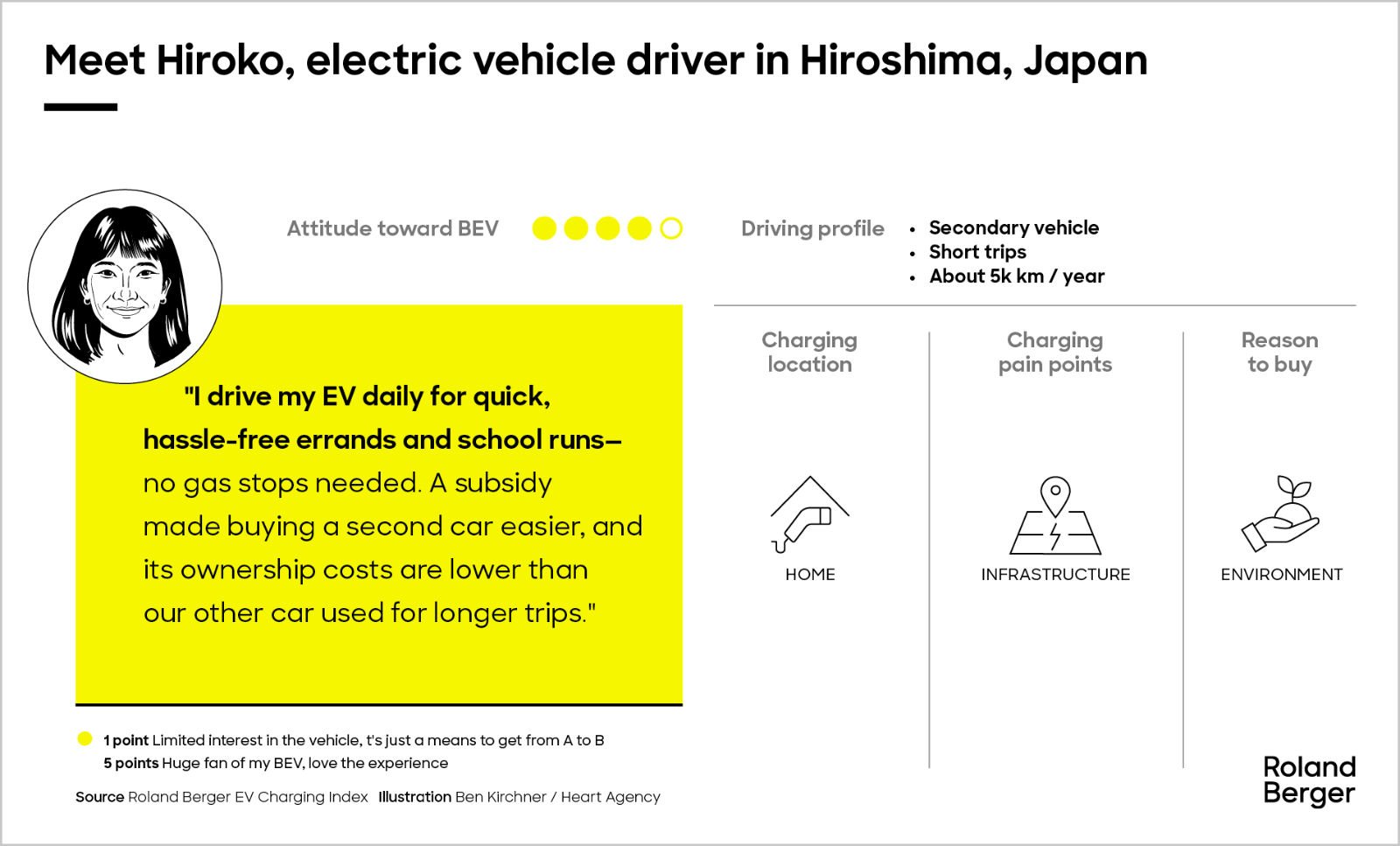 Meet Hiroko, electric vehicle driver in Hiroshima, Japan

Attitude toward BEV

Driving profile
• Secondary vehicle
• Short trips
• About 5k km / year

"I drive my EV daily for quick, hassle-free errands and school runs– no gas stops needed. A subsidy made buying a second car easier, and its ownership costs are lower than our other car used for longer trips."

Charging location
HOME

Charging pain points
INFRASTRUCTURE

Reason to buy
ENVIRONMENT

1 point Limited interest in the vehicle, t's just a means to get from A to B
5 points Huge fan of my BEV, love the experience

Source Roland Berger EV Charging Index Illustration Ben Kirchner / Heart Agency

Roland Berger